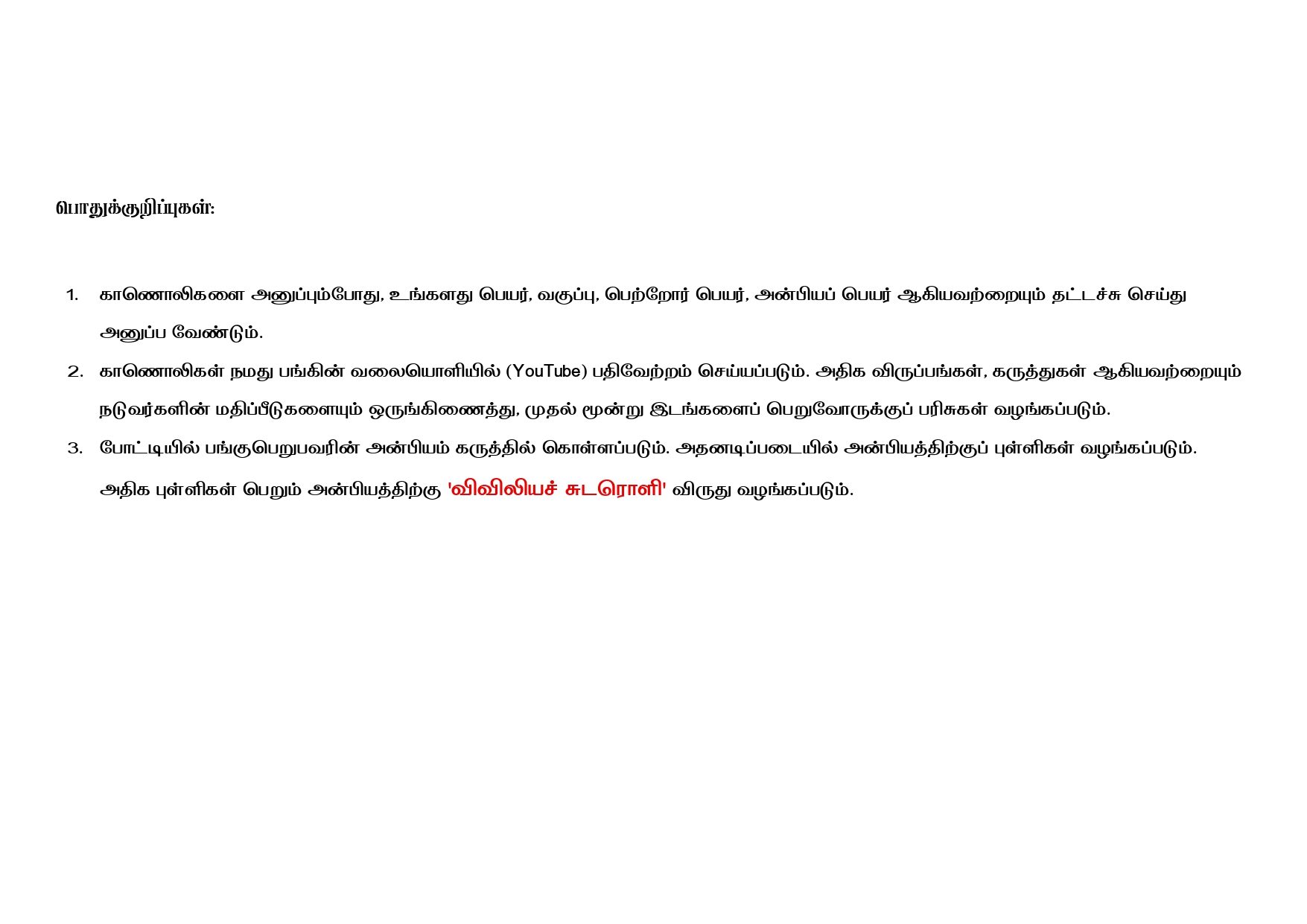 பொதுக்குறிப்புகள்:

1. காணொலிகளை அனுப்பும்போது, உங்களது பெயர், வகுப்பு, பெற்றோர் பெயர், அன்பியப் பெயர் ஆகியவற்றையும் தட்டச்சு செய்து அனுப்ப வேண்டும்.
2. காணொலிகள் நமது பங்கின் வலையொளியில் (YouTube) பதிவேற்றம் செய்யப்படும். அதிக விருப்பங்கள், கருத்துகள் ஆகியவற்றையும் நடுவர்களின் மதிப்பீடுகளையும் ஒருங்கிணைத்து, முதல் மூன்று இடங்களைப் பெறுவோருக்குப் பரிசுகள் வழங்கப்படும்.
3. போட்டியில் பங்குபெறுபவரின் அன்பியம் கருத்தில் கொள்ளப்படும். அதனடிப்படையில் அன்பியத்திற்குப் புள்ளிகள் வழங்கப்படும். அதிக புள்ளிகள் பெறும் அன்பியத்திற்கு 'விவிலியச் சுடரொளி' விருது வழங்கப்படும்.